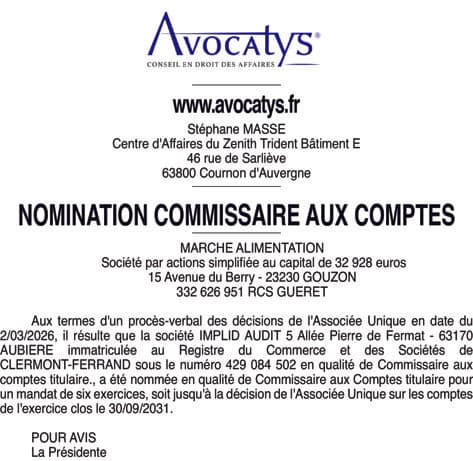 Avocatys®
CONSEIL EN DROIT DES AFFAIRES

www.avocatys.fr
Stéphane MASSE
Centre d'Affaires du Zenith Trident Bâtiment E
46 rue de Sarliève
63800 Cournon d'Auvergne

NOMINATION COMMISSAIRE AUX COMPTES

MARCHE ALIMENTATION
Société par actions simplifiée au capital de 32 928 euros
15 Avenue du Berry - 23230 GOUZON
332 626 951 RCS GUERET

Aux termes d'un procès-verbal des décisions de l'Associée Unique en date du 2/03/2026, il résulte que la société IMPLID AUDIT 5 Allée Pierre de Fermat - 63170 AUBIERE immatriculée au Registre du Commerce et des Sociétés de CLERMONT-FERRAND sous le numéro 429 084 502 en qualité de Commissaire aux comptes titulaire., a été nommée en qualité de Commissaire aux Comptes titulaire pour un mandat de six exercices, soit jusqu'à la décision de l'Associée Unique sur les comptes de l'exercice clos le 30/09/2031.

POUR AVIS
La Présidente